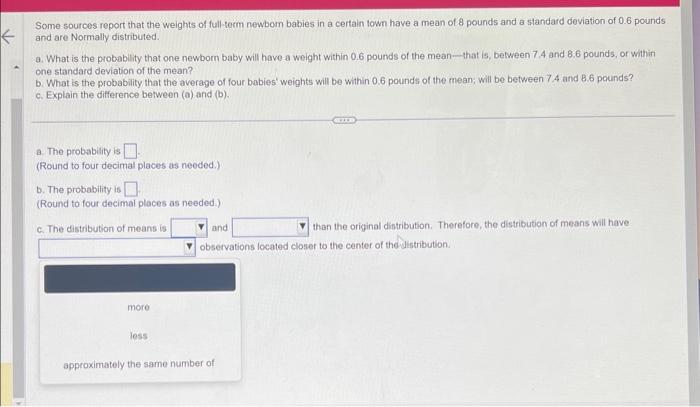 Some sources report that the weights of full-term newborn babies in a certain town have a mean of 8 pounds and a standard deviation of 0.6 pounds and are Normally distributed.

a. What is the probability that one newborn baby will have a weight within 0.6 pounds of the mean—that is, between 7.4 and 8.6 pounds, or within one standard deviation of the mean?
b. What is the probability that the average of four babies' weights will be within 0.6 pounds of the mean; will be between 7.4 and 8.6 pounds?
c. Explain the difference between (a) and (b).

a. The probability is ☐.
(Round to four decimal places as needed.)

b. The probability is ☐.
(Round to four decimal places as needed.)

c. The distribution of means is ____ and ____ than the original distribution. Therefore, the distribution of means will have ____ observations located closer to the center of the distribution.

more

less

approximately the same number of